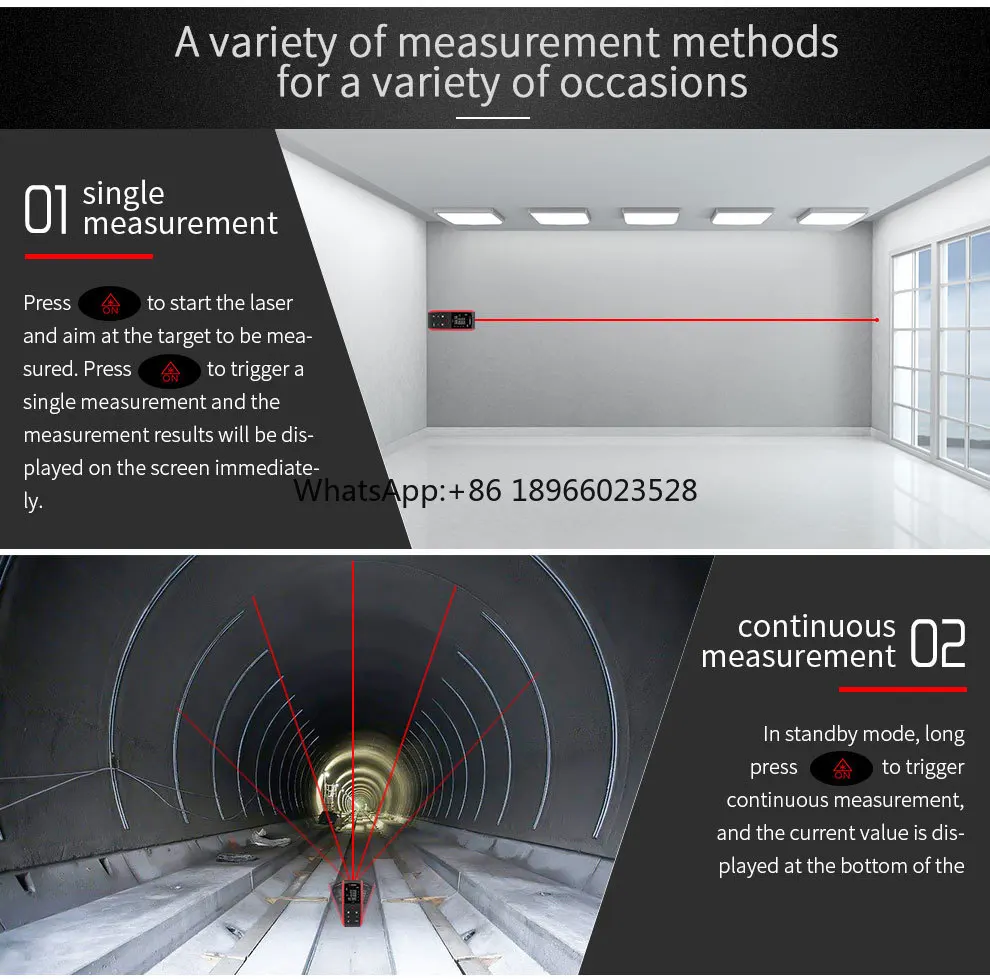 A variety of measurement methods for a variety of occasions

01 single measurement

Press ON to start the laser and aim at the target to be measured. Press ON to trigger a single measurement and the measurement results will be displayed on the screen immediately.

WhatsApp:+86 18966023528

continuous measurement 02

In standby mode, long press ON to trigger continuous measurement, and the current value is displayed at the bottom of the